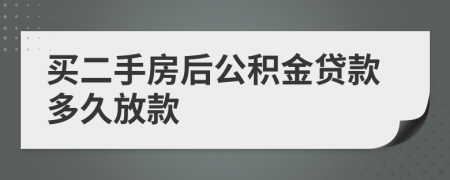 买二手房后公积金贷款多久放款